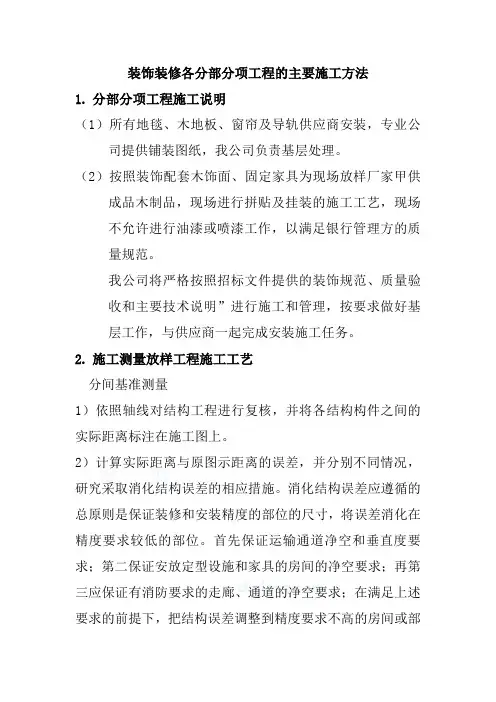 装饰装修各分部分项工程的主要施工方法

1. 分部分项工程施工说明

（1）所有地毯、木地板、窗帘及导轨供应商安装，专业公司提供铺装图纸，我公司负责基层处理。

（2）按照装饰配套木饰面、固定家具为现场放样厂家甲供成品木制品，现场进行拼贴及挂装的施工工艺，现场不允许进行油漆或喷漆工作，以满足银行管理方的质量规范。

我公司将严格按照招标文件提供的装饰规范、质量验收和主要技术说明”进行施工和管理，按要求做好基层工作，与供应商一起完成安装施工任务。

2. 施工测量放样工程施工工艺

分间基准测量

1）依照轴线对结构工程进行复核，并将各结构构件之间的实际距离标注在施工图上。

2）计算实际距离与原图示距离的误差，并分别不同情况，研究采取消化结构误差的相应措施。消化结构误差应遵循的总原则是保证装修和安装精度的部位的尺寸，将误差消化在精度要求较低的部位。首先保证运输通道净空和垂直度要求；第二保证安放定型设施和家具的房间的净空要求；再第三应保证有消防要求的走廊、通道的净空要求；在满足上述要求的前提下，把结构误差调整到精度要求不高的房间或部